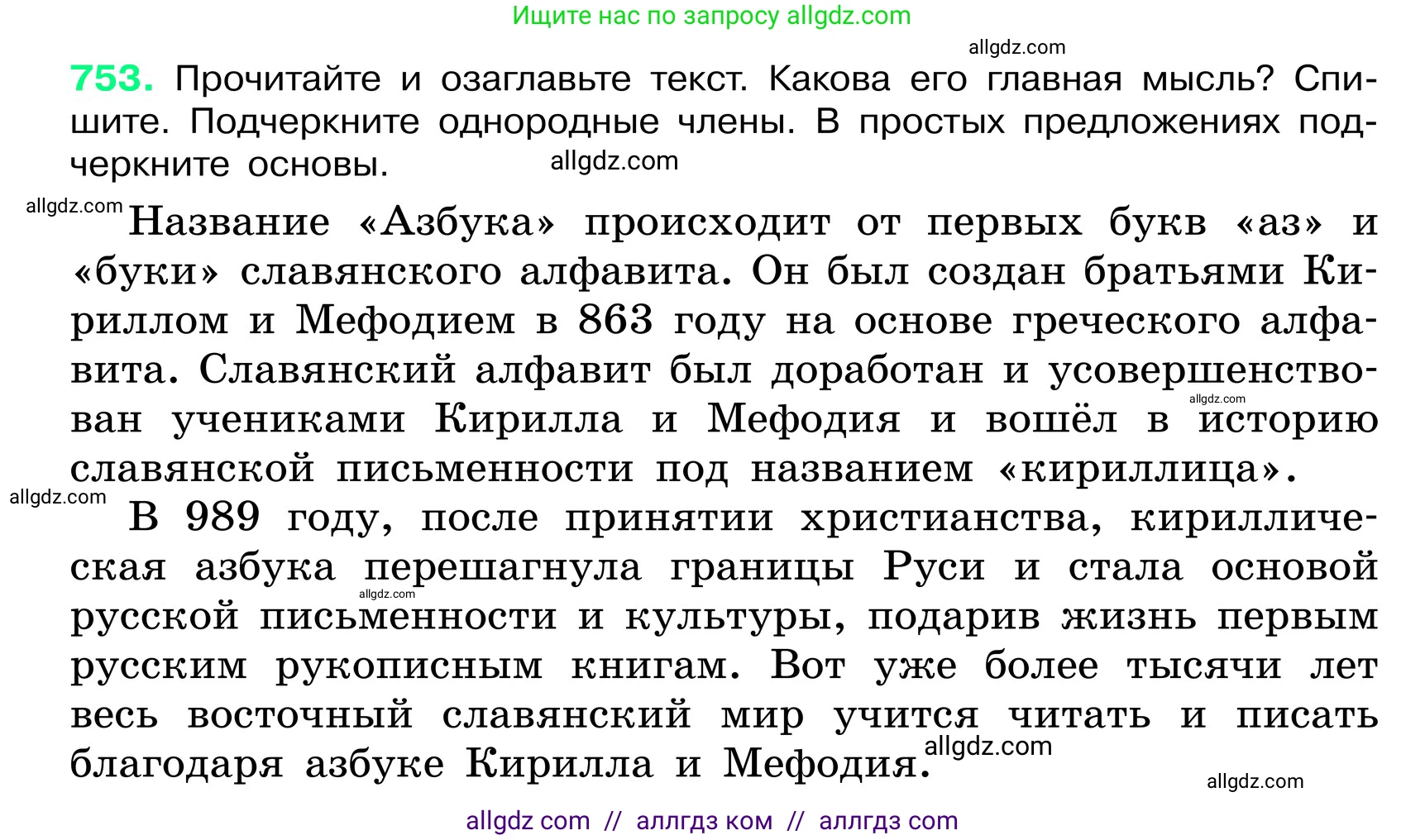 Ищите нас по запросу allgdz.com

allgdz.com

753. Прочитайте и озаглавьте текст. Какова его главная мысль? Спишите. Подчеркните однородные члены. В простых предложениях подчеркните основы.

allgdz.com

allgdz.com

Название «Азбука» происходит от первых букв «аз» и «буки» славянского алфавита. Он был создан братьями Кириллом и Мефодием в 863 году на основе греческого алфавита. Славянский алфавит был доработан и усовершенствован учениками Кирилла и Мефодия и вошёл в историю славянской письменности под названием «кириллица».

allgdz.com

allgdz.com

В 989 году, после принятии христианства, кириллическая азбука перешагнула границы Руси и стала основой русской письменности и культуры, подарив жизнь первым русским рукописным книгам. Вот уже более тысячи лет весь восточный славянский мир учится читать и писать благодаря азбуке Кирилла и Мефодия.

allgdz.com

allgdz.com

allgdz.com

allgdz com // аллгдз ком // аллгдз com